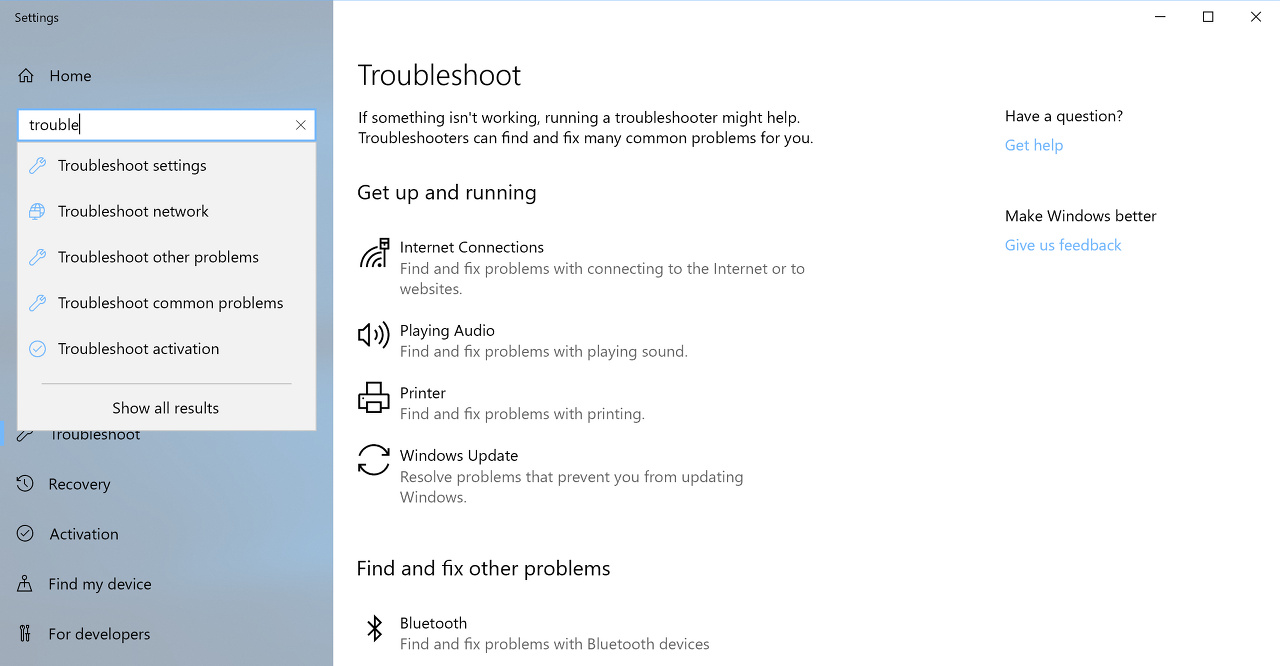 Settings

Home

trouble

Troubleshoot settings

Troubleshoot network

Troubleshoot other problems

Troubleshoot common problems

Troubleshoot activation

Show all results

Troubleshoot

Recovery

Activation

Find my device

For developers

Troubleshoot

If something isn't working, running a troubleshooter might help. Troubleshooters can find and fix many common problems for you.

Get up and running

Internet Connections
Find and fix problems with connecting to the Internet or to websites.

Playing Audio
Find and fix problems with playing sound.

Printer
Find and fix problems with printing.

Windows Update
Resolve problems that prevent you from updating Windows.

Find and fix other problems

Bluetooth
Find and fix problems with Bluetooth devices

Have a question?
Get help

Make Windows better
Give us feedback